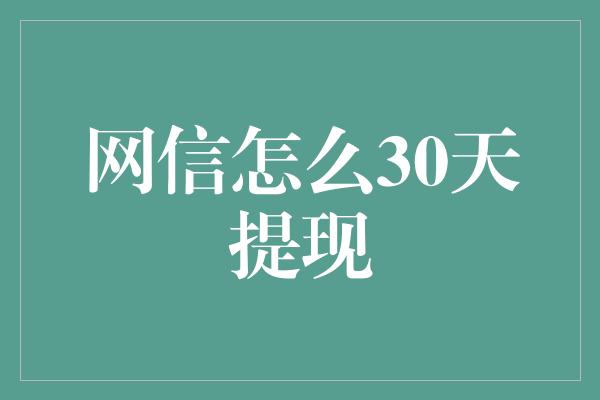 网信怎么30天提现